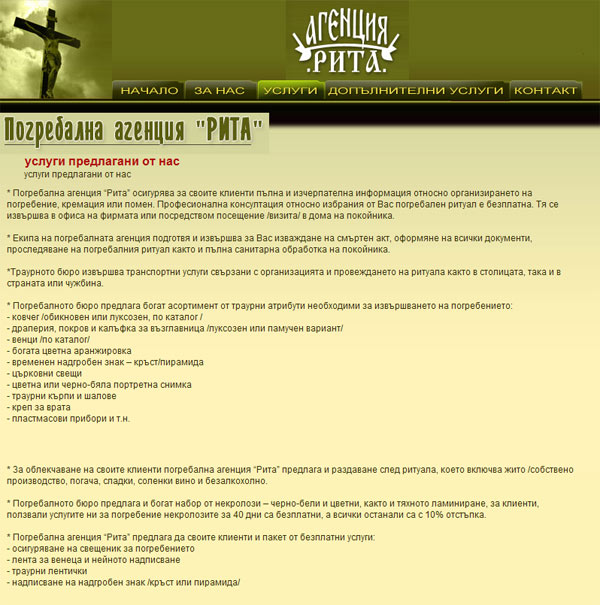 АГЕНЦИЯ .РИТА.

НАЧАЛО ЗА НАС УСЛУГИ ДОПЪЛНИТЕЛНИ УСЛУГИ КОНТАКТ

Погребална агенция "РИТА"

услуги предлагани от нас
услуги предлагани от нас

* Погребална агенция "Рита" осигурява за своите клиенти пълна и изчерпателна информация относно организирането на погребение, кремация или помен. Професионална консултация относно избрания от Вас погребален ритуал е безплатна. Тя се извършва в офиса на фирмата или посредством посещение /визита/ в дома на покойника.

* Екипа на погребалната агенция подготвя и извършва за Вас изваждане на смъртен акт, оформяне на всички документи, проследяване на погребалния ритуал както и пълна санитарна обработка на покойника.

*Траурното бюро извършва транспортни услуги свързани с организацията и провеждането на ритуала както в столицата, така и в страната или чужбина.

* Погребалното бюро предлага богат асортимент от траурни атрибути необходими за извършването на погребението:
- ковчег /обикновен или луксозен, по каталог /
- драперия, покров и калъфка за възглавница /луксозен или памучен вариант/
- венци /по каталог/
- богата цветна аранжировка
- временен надгробен знак – кръст/пирамида
- църковни свещи
- цветна или черно-бяла портретна снимка
- траурни кърпи и шалове
- креп за врата
- пластмасови прибори и т.н.

* За облекчаване на своите клиенти погребална агенция "Рита" предлага и раздаване след ритуала, което включва жито /собствено производство, погача, сладки, соленки вино и безалкохолно.

* Погребалното бюро предлага и богат набор от некролози – черно-бели и цветни, както и тяхното ламиниране, за клиенти, ползвали услугите ни за погребение некролозите за 40 дни са безплатни, а всички останали са с 10% отстъпка.

* Погребална агенция "Рита" предлага да своите клиенти и пакет от безплатни услуги:
- осигуряване на свещеник за погребението
- лента за венеца и нейното надписване
- траурни лентички
- надписване на надгробен знак /кръст или пирамида/